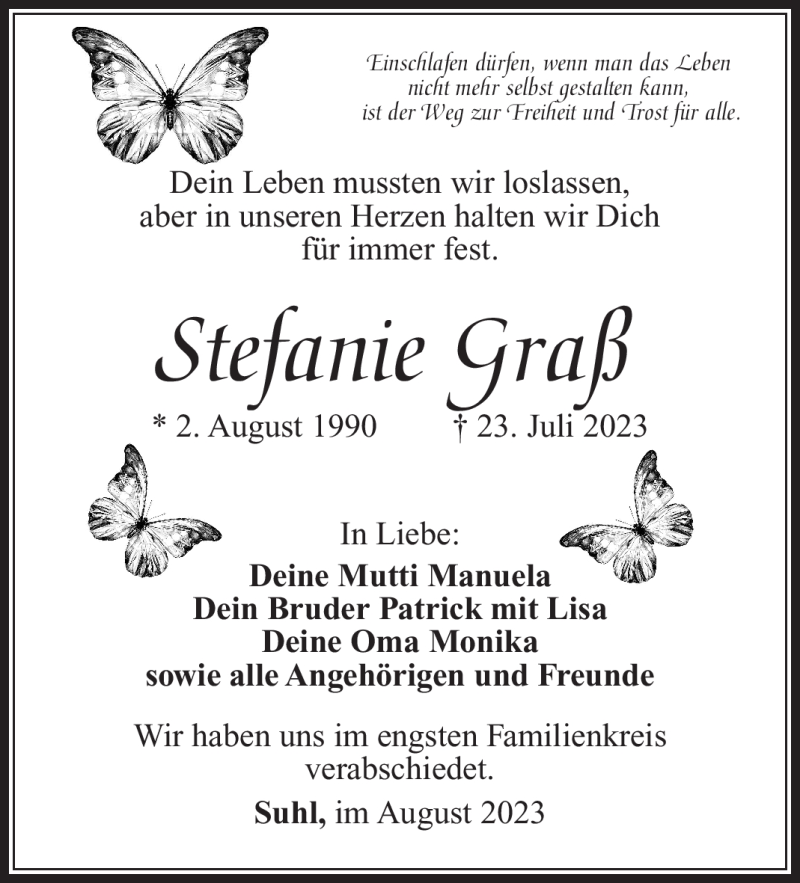 Einschlafen dürfen, wenn man das Leben nicht mehr selbst gestalten kann, ist der Weg zur Freiheit und Trost für alle.

Dein Leben mussten wir loslassen, aber in unseren Herzen halten wir Dich für immer fest.

Stefanie Graß

* 2. August 1990 † 23. Juli 2023

In Liebe:
Deine Mutti Manuela
Dein Bruder Patrick mit Lisa
Deine Oma Monika
sowie alle Angehörigen und Freunde

Wir haben uns im engsten Familienkreis verabschiedet.

Suhl, im August 2023